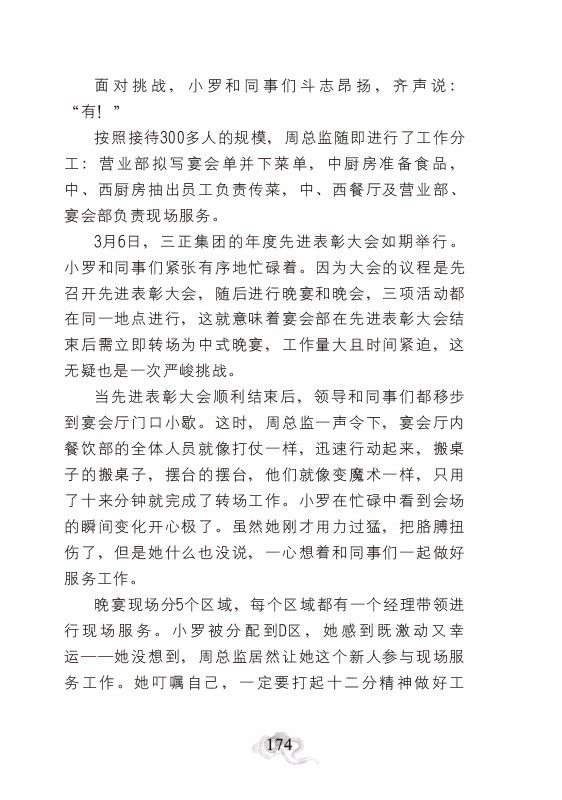 面对挑战，小罗和同事们斗志昂扬，齐声说：“有！”

按照接待300多人的规模，周总监随即进行了工作分工：营业部拟写宴会单并下菜单，中厨房准备食品，中、西厨房抽出员工负责传菜，中、西餐厅及营业部、宴会部负责现场服务。

3月6日，三正集团的年度先进表彰大会如期举行。小罗和同事们紧张有序地忙碌着。因为大会的议程是先召开先进表彰大会，随后进行晚宴和晚会，三项活动都在同一地点进行，这就意味着宴会部在先进表彰大会结束后需立即转场为中式晚宴，工作量大且时间紧迫，这无疑也是一次严峻挑战。

当先进表彰大会顺利结束后，领导和同事们都移步到宴会厅门口小歇。这时，周总监一声令下，宴会厅内餐饮部的全体人员就像打仗一样，迅速行动起来，搬桌子的搬桌子，摆台的摆台，他们就像变魔术一样，只用了十来分钟就完成了转场工作。小罗在忙碌中看到会场的瞬间变化开心极了。虽然她刚才用力过猛，把胳膊扭伤了，但是她什么也没说，一心想着和同事们一起做好服务工作。

晚宴现场分5个区域，每个区域都有一个经理带领进行现场服务。小罗被分配到D区，她感到既激动又幸运——她没想到，周总监居然让她这个新人参与现场服务工作。她叮嘱自己，一定要打起十二分精神做好工

174